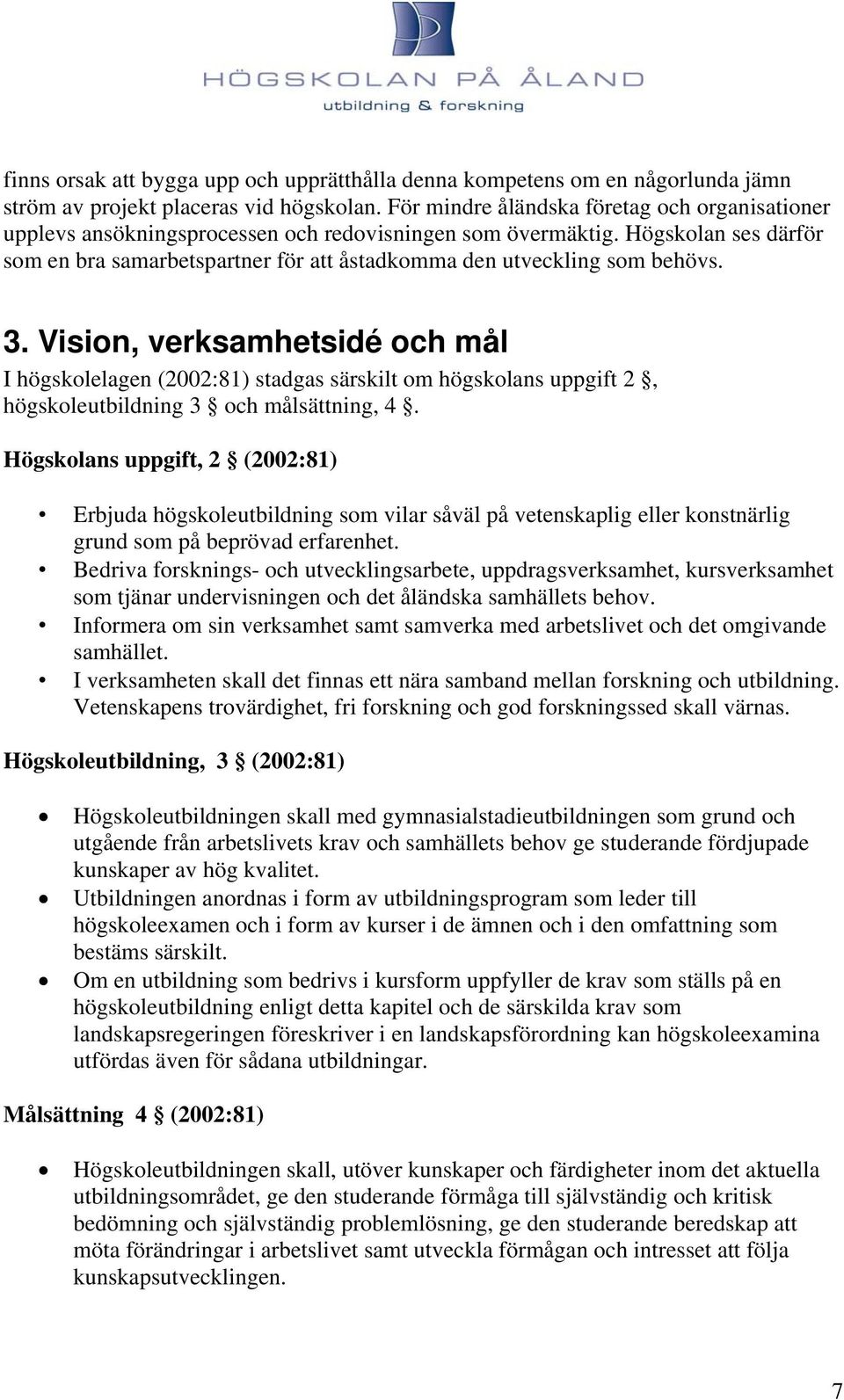 HÖGSKOLAN PÅ ÅLAND
utbildning & forskning

finns orsak att bygga upp och upprätthålla denna kompetens om en någorlunda jämn ström av projekt placeras vid högskolan. För mindre åländska företag och organisationer upplevs ansökningsprocessen och redovisningen som övermäktig. Högskolan ses därför som en bra samarbetspartner för att åstadkomma den utveckling som behövs.

3. Vision, verksamhetsidé och mål

I högskolelagen (2002:81) stadgas särskilt om högskolans uppgift 2 §, högskoleutbildning 3 § och målsättning, 4 §.

Högskolans uppgift, 2 § (2002:81)

• Erbjuda högskoleutbildning som vilar såväl på vetenskaplig eller konstnärlig grund som på beprövad erfarenhet.
• Bedriva forsknings- och utvecklingsarbete, uppdragsverksamhet, kursverksamhet som tjänar undervisningen och det åländska samhällets behov.
• Informera om sin verksamhet samt samverka med arbetslivet och det omgivande samhället.
• I verksamheten skall det finnas ett nära samband mellan forskning och utbildning. Vetenskapens trovärdighet, fri forskning och god forskningssed skall värnas.

Högskoleutbildning, 3 § (2002:81)

• Högskoleutbildningen skall med gymnasialstadieutbildningen som grund och utgående från arbetslivets krav och samhällets behov ge studerande fördjupade kunskaper av hög kvalitet.
• Utbildningen anordnas i form av utbildningsprogram som leder till högskoleexamen och i form av kurser i de ämnen och i den omfattning som bestäms särskilt.
• Om en utbildning som bedrivs i kursform uppfyller de krav som ställs på en högskoleutbildning enligt detta kapitel och de särskilda krav som landskapsregeringen föreskriver i en landskapsförordning kan högskoleexamina utfördas även för sådana utbildningar.

Målsättning 4 § (2002:81)

• Högskoleutbildningen skall, utöver kunskaper och färdigheter inom det aktuella utbildningsområdet, ge den studerande förmåga till självständig och kritisk bedömning och självständig problemlösning, ge den studerande beredskap att möta förändringar i arbetslivet samt utveckla förmågan och intresset att följa kunskapsutvecklingen.

7